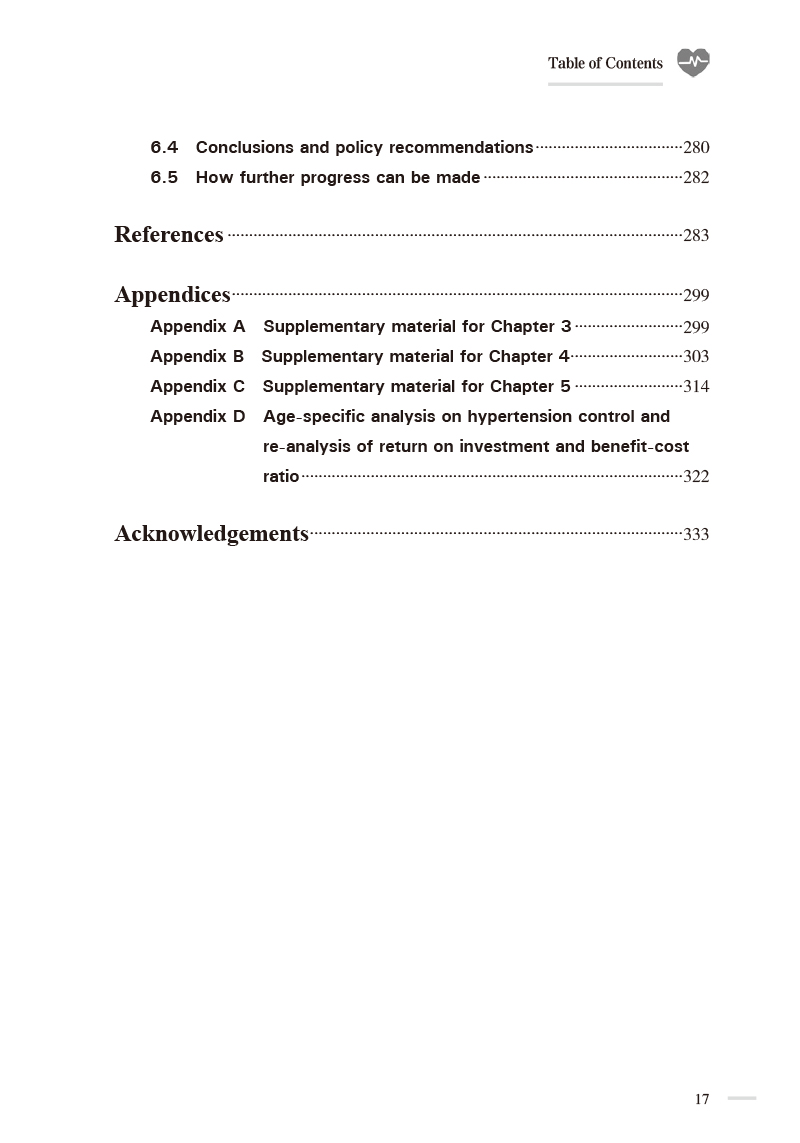 Table of Contents

6.4 Conclusions and policy recommendations 280
6.5 How further progress can be made 282

References 283

Appendices 299
Appendix A Supplementary material for Chapter 3 299
Appendix B Supplementary material for Chapter 4 303
Appendix C Supplementary material for Chapter 5 314
Appendix D Age-specific analysis on hypertension control and re-analysis of return on investment and benefit-cost ratio 322

Acknowledgements 333

17